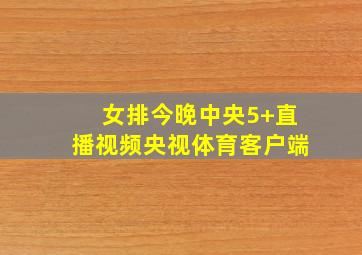 女排今晚中央5+直播视频央视体育客户端